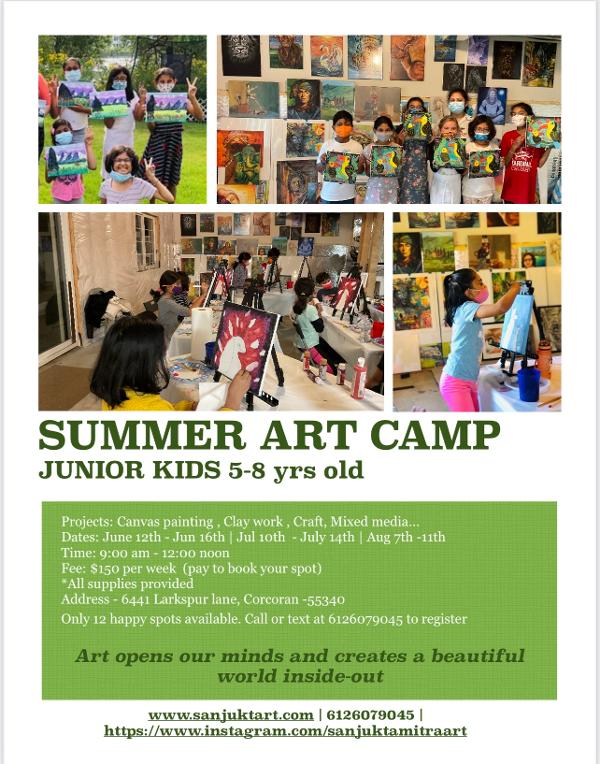 SUMMER ART CAMP
JUNIOR KIDS 5-8 yrs old

Projects: Canvas painting , Clay work , Craft, Mixed media...
Dates: June 12th - Jun 16th | Jul 10th - July 14th | Aug 7th -11th
Time: 9:00 am - 12:00 noon
Fee: $150 per week (pay to book your spot)
*All supplies provided
Address - 6441 Larkspur lane, Corcoran -55340
Only 12 happy spots available. Call or text at 6126079045 to register

Art opens our minds and creates a beautiful world inside-out

www.sanjuktart.com | 6126079045 |
https://www.instagram.com/sanjuktamitraart